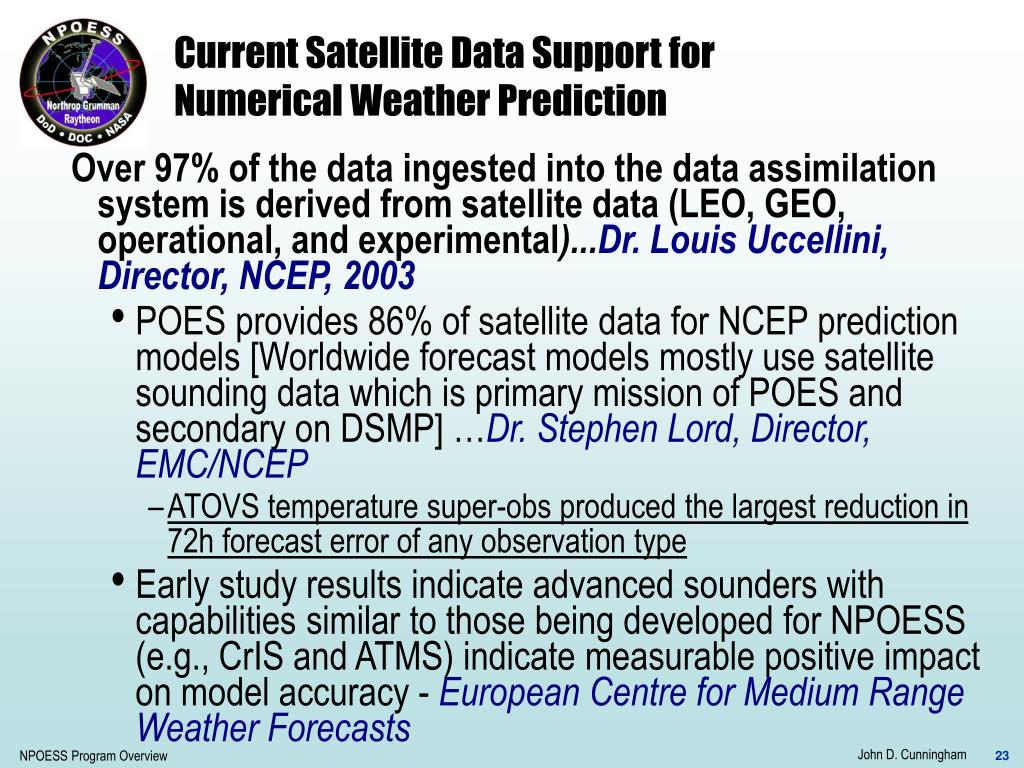 NPOESS
Northrop Grumman
Raytheon
DoD • DOC • NASA

Current Satellite Data Support for Numerical Weather Prediction

Over 97% of the data ingested into the data assimilation system is derived from satellite data (LEO, GEO, operational, and experimental)...Dr. Louis Uccellini, Director, NCEP, 2003

• POES provides 86% of satellite data for NCEP prediction models [Worldwide forecast models mostly use satellite sounding data which is primary mission of POES and secondary on DSMP] …Dr. Stephen Lord, Director, EMC/NCEP

– ATOVS temperature super-obs produced the largest reduction in 72h forecast error of any observation type

• Early study results indicate advanced sounders with capabilities similar to those being developed for NPOESS (e.g., CrIS and ATMS) indicate measurable positive impact on model accuracy - European Centre for Medium Range Weather Forecasts

NPOESS Program Overview
John D. Cunningham
23